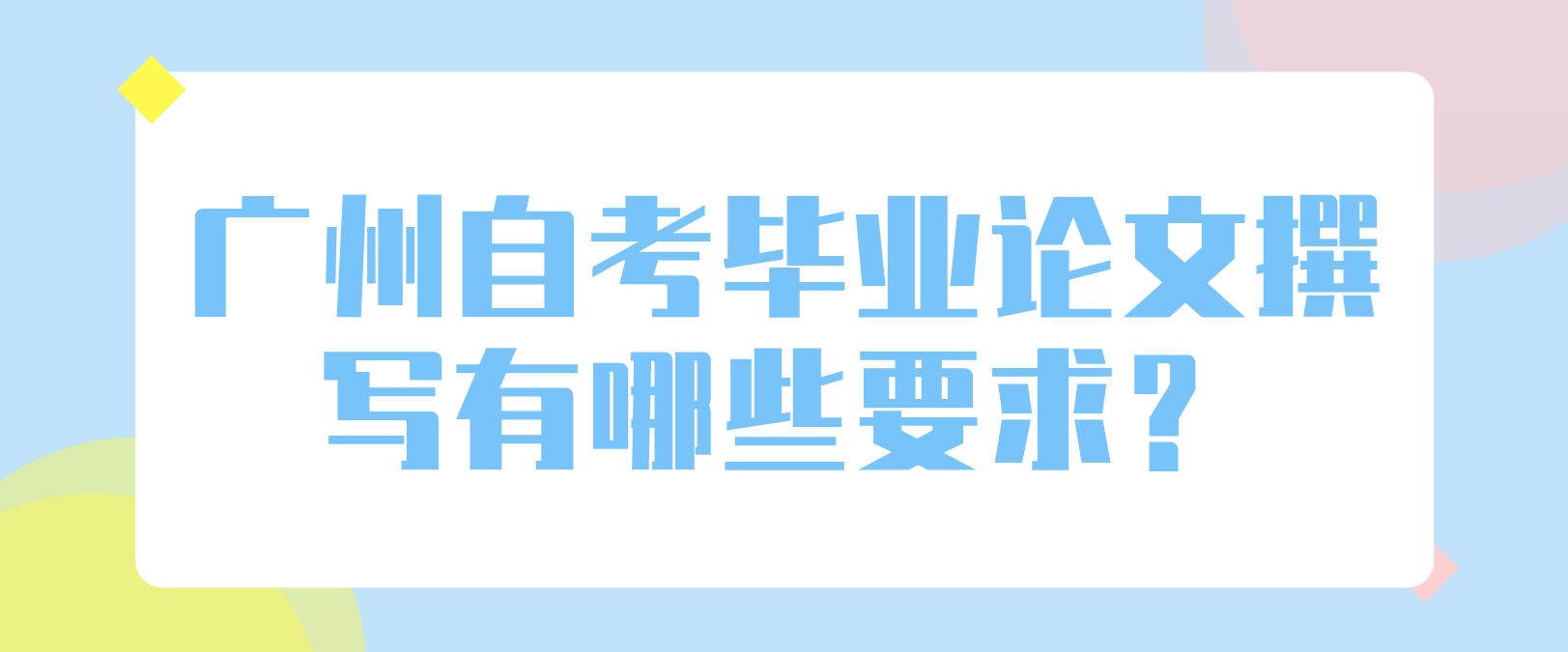 广州自考毕业论文撰写有哪些要求？